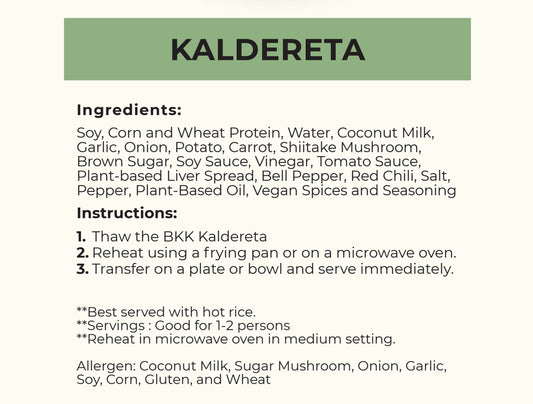 KALDERETA

Ingredients:

Soy, Corn and Wheat Protein, Water, Coconut Milk, Garlic, Onion, Potato, Carrot, Shiitake Mushroom, Brown Sugar, Soy Sauce, Vinegar, Tomato Sauce, Plant-based Liver Spread, Bell Pepper, Red Chili, Salt, Pepper, Plant-Based Oil, Vegan Spices and Seasoning

Instructions:

1. Thaw the BKK Kaldereta
2. Reheat using a frying pan or on a microwave oven.
3. Transfer on a plate or bowl and serve immediately.

**Best served with hot rice.
**Servings : Good for 1-2 persons
**Reheat in microwave oven in medium setting.

Allergen: Coconut Milk, Sugar Mushroom, Onion, Garlic, Soy, Corn, Gluten, and Wheat